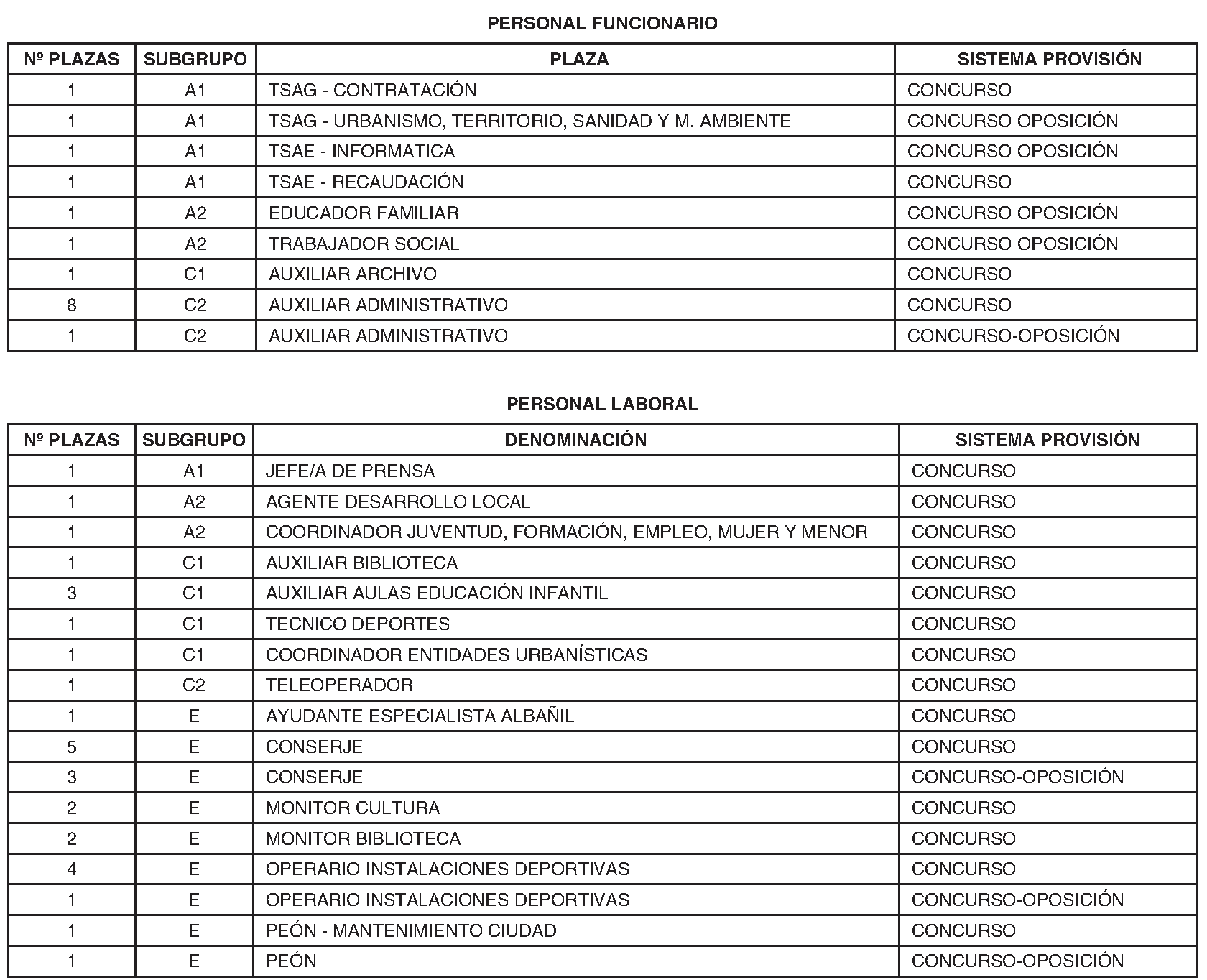 PERSONAL FUNCIONARIO

| Nº PLAZAS | SUBGRUPO | PLAZA | SISTEMA PROVISIÓN |
|---|---|---|---|
| 1 | A1 | TSAG - CONTRATACIÓN | CONCURSO |
| 1 | A1 | TSAG - URBANISMO, TERRITORIO, SANIDAD Y M. AMBIENTE | CONCURSO OPOSICIÓN |
| 1 | A1 | TSAE - INFORMATICA | CONCURSO OPOSICIÓN |
| 1 | A1 | TSAE - RECAUDACIÓN | CONCURSO |
| 1 | A2 | EDUCADOR FAMILIAR | CONCURSO OPOSICIÓN |
| 1 | A2 | TRABAJADOR SOCIAL | CONCURSO OPOSICIÓN |
| 1 | C1 | AUXILIAR ARCHIVO | CONCURSO |
| 8 | C2 | AUXILIAR ADMINISTRATIVO | CONCURSO |
| 1 | C2 | AUXILIAR ADMINISTRATIVO | CONCURSO-OPOSICIÓN |

PERSONAL LABORAL

| Nº PLAZAS | SUBGRUPO | DENOMINACIÓN | SISTEMA PROVISIÓN |
|---|---|---|---|
| 1 | A1 | JEFE/A DE PRENSA | CONCURSO |
| 1 | A2 | AGENTE DESARROLLO LOCAL | CONCURSO |
| 1 | A2 | COORDINADOR JUVENTUD, FORMACIÓN, EMPLEO, MUJER Y MENOR | CONCURSO |
| 1 | C1 | AUXILIAR BIBLIOTECA | CONCURSO |
| 3 | C1 | AUXILIAR AULAS EDUCACIÓN INFANTIL | CONCURSO |
| 1 | C1 | TECNICO DEPORTES | CONCURSO |
| 1 | C1 | COORDINADOR ENTIDADES URBANÍSTICAS | CONCURSO |
| 1 | C2 | TELEOPERADOR | CONCURSO |
| 1 | E | AYUDANTE ESPECIALISTA ALBAÑIL | CONCURSO |
| 5 | E | CONSERJE | CONCURSO |
| 3 | E | CONSERJE | CONCURSO-OPOSICIÓN |
| 2 | E | MONITOR CULTURA | CONCURSO |
| 2 | E | MONITOR BIBLIOTECA | CONCURSO |
| 4 | E | OPERARIO INSTALACIONES DEPORTIVAS | CONCURSO |
| 1 | E | OPERARIO INSTALACIONES DEPORTIVAS | CONCURSO-OPOSICIÓN |
| 1 | E | PEÓN - MANTENIMIENTO CIUDAD | CONCURSO |
| 1 | E | PEÓN | CONCURSO-OPOSICIÓN |